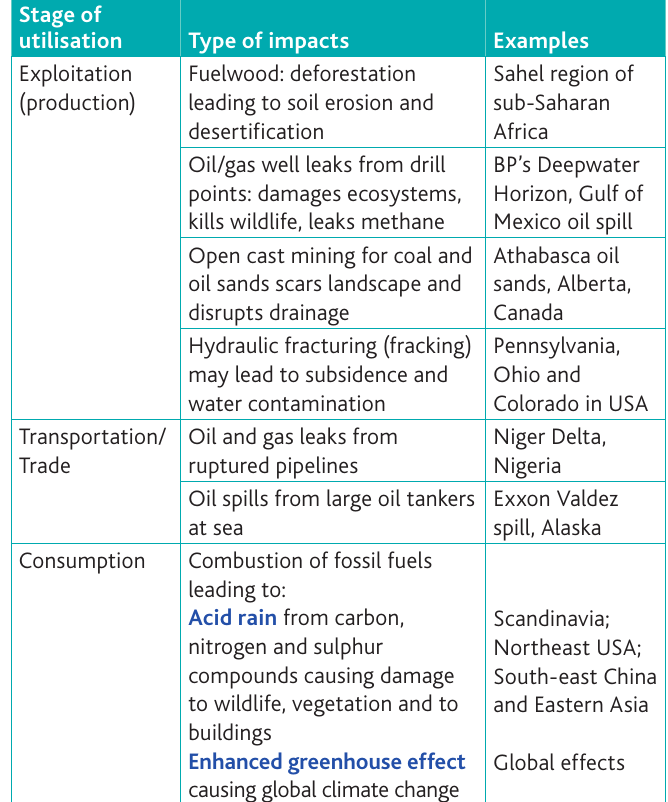 | Stage of utilisation | Type of impacts | Examples |
|---|---|---|
| Exploitation (production) | Fuelwood: deforestation leading to soil erosion and desertification | Sahel region of sub-Saharan Africa |
| | Oil/gas well leaks from drill points: damages ecosystems, kills wildlife, leaks methane | BP's Deepwater Horizon, Gulf of Mexico oil spill |
| | Open cast mining for coal and oil sands scars landscape and disrupts drainage | Athabasca oil sands, Alberta, Canada |
| | Hydraulic fracturing (fracking) may lead to subsidence and water contamination | Pennsylvania, Ohio and Colorado in USA |
| Transportation/ Trade | Oil and gas leaks from ruptured pipelines | Niger Delta, Nigeria |
| | Oil spills from large oil tankers at sea | Exxon Valdez spill, Alaska |
| Consumption | Combustion of fossil fuels leading to: Acid rain from carbon, nitrogen and sulphur compounds causing damage to wildlife, vegetation and to buildings Enhanced greenhouse effect causing global climate change | Scandinavia; Northeast USA; South-east China and Eastern Asia Global effects |